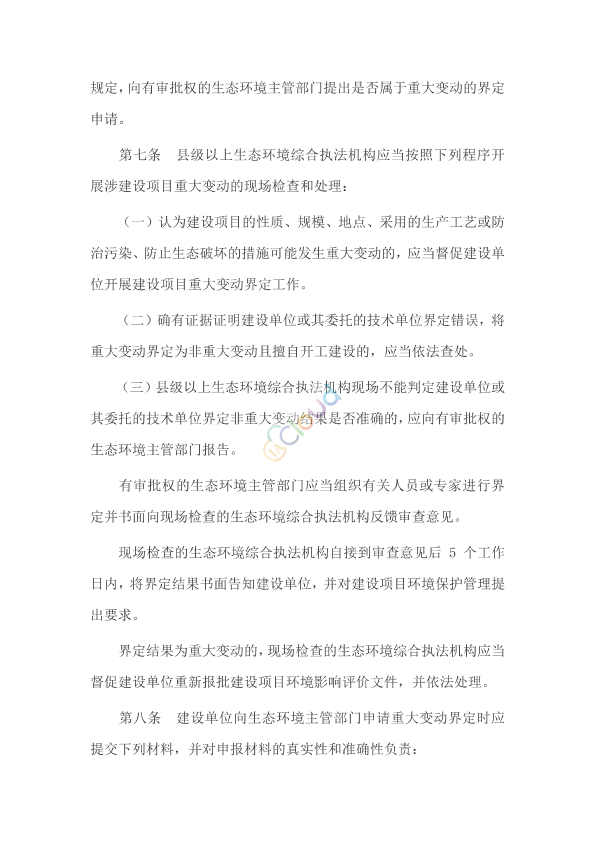 规定，向有审批权的生态环境主管部门提出是否属于重大变动的界定申请。

第七条　县级以上生态环境综合执法机构应当按照下列程序开展涉建设项目重大变动的现场检查和处理：

（一）认为建设项目的性质、规模、地点、采用的生产工艺或防治污染、防止生态破坏的措施可能发生重大变动的，应当督促建设单位开展建设项目重大变动界定工作。

（二）确有证据证明建设单位或其委托的技术单位界定错误，将重大变动界定为非重大变动且擅自开工建设的，应当依法查处。

（三）县级以上生态环境综合执法机构现场不能判定建设单位或其委托的技术单位界定非重大变动结果是否准确的，应向有审批权的生态环境主管部门报告。

有审批权的生态环境主管部门应当组织有关人员或专家进行界定并书面向现场检查的生态环境综合执法机构反馈审查意见。

现场检查的生态环境综合执法机构自接到审查意见后 5 个工作日内，将界定结果书面告知建设单位，并对建设项目环境保护管理提出要求。

界定结果为重大变动的，现场检查的生态环境综合执法机构应当督促建设单位重新报批建设项目环境影响评价文件，并依法处理。

第八条　建设单位向生态环境主管部门申请重大变动界定时应提交下列材料，并对申报材料的真实性和准确性负责：